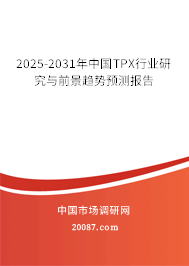 2025-2031年中国TPX行业研究与前景趋势预测报告

中国市场调研网

20087.com